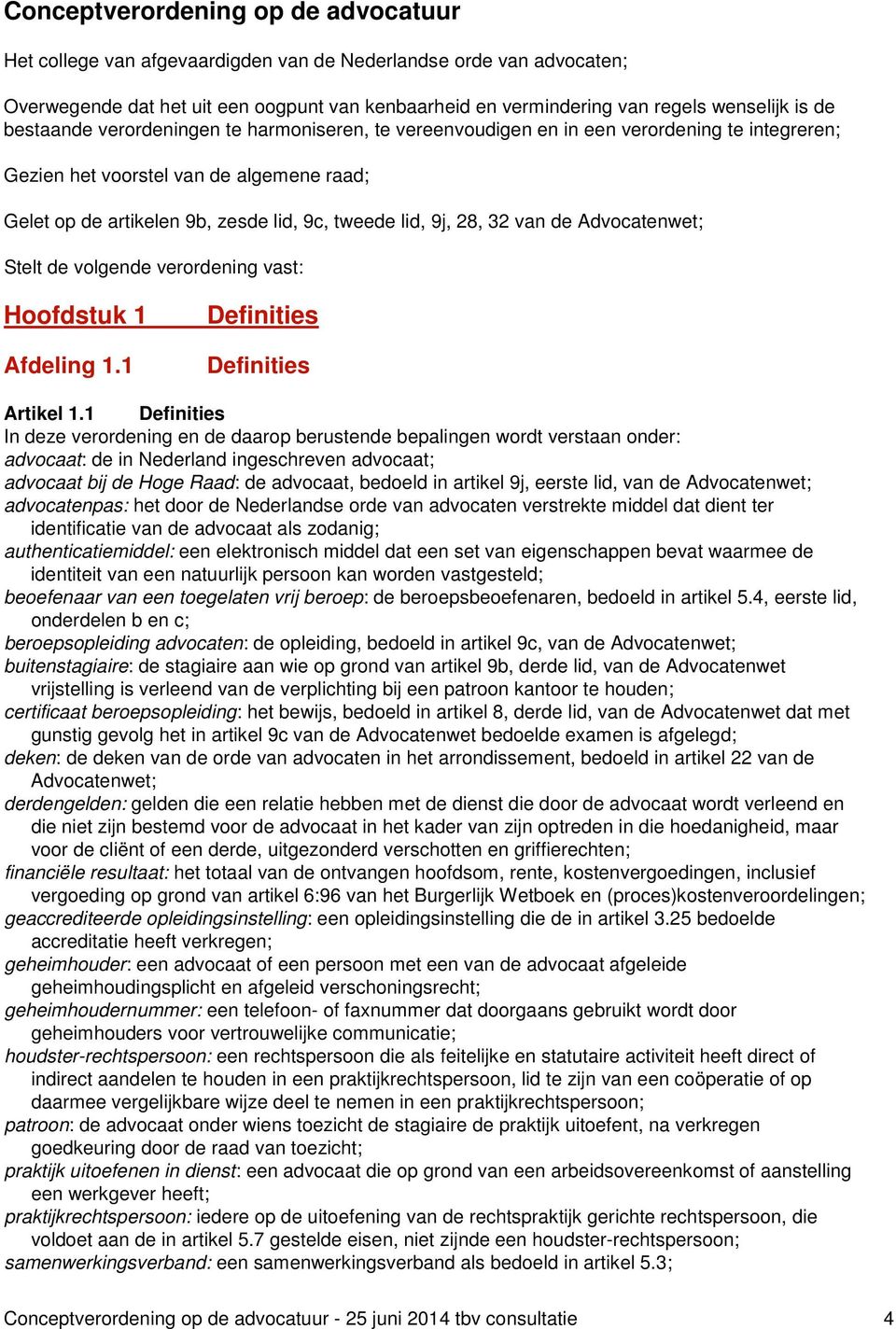 Conceptverordening op de advocatuur

Het college van afgevaardigden van de Nederlandse orde van advocaten;

Overwegende dat het uit een oogpunt van kenbaarheid en vermindering van regels wenselijk is de bestaande verordeningen te harmoniseren, te vereenvoudigen en in een verordening te integreren;

Gezien het voorstel van de algemene raad;

Gelet op de artikelen 9b, zesde lid, 9c, tweede lid, 9j, 28, 32 van de Advocatenwet;

Stelt de volgende verordening vast:

Hoofdstuk 1 Definities

Afdeling 1.1 Definities

Artikel 1.1 Definities
In deze verordening en de daarop berustende bepalingen wordt verstaan onder:
advocaat: de in Nederland ingeschreven advocaat;
advocaat bij de Hoge Raad: de advocaat, bedoeld in artikel 9j, eerste lid, van de Advocatenwet;
advocatenpas: het door de Nederlandse orde van advocaten verstrekte middel dat dient ter identificatie van de advocaat als zodanig;
authenticatiemiddel: een elektronisch middel dat een set van eigenschappen bevat waarmee de identiteit van een natuurlijk persoon kan worden vastgesteld;
beoefenaar van een toegelaten vrij beroep: de beroepsbeoefenaren, bedoeld in artikel 5.4, eerste lid, onderdelen b en c;
beroepsopleiding advocaten: de opleiding, bedoeld in artikel 9c, van de Advocatenwet;
buitenstagiaire: de stagiaire aan wie op grond van artikel 9b, derde lid, van de Advocatenwet vrijstelling is verleend van de verplichting bij een patroon kantoor te houden;
certificaat beroepsopleiding: het bewijs, bedoeld in artikel 8, derde lid, van de Advocatenwet dat met gunstig gevolg het in artikel 9c van de Advocatenwet bedoelde examen is afgelegd;
deken: de deken van de orde van advocaten in het arrondissement, bedoeld in artikel 22 van de Advocatenwet;
derdengelden: gelden die een relatie hebben met de dienst die door de advocaat wordt verleend en die niet zijn bestemd voor de advocaat in het kader van zijn optreden in die hoedanigheid, maar voor de cliënt of een derde, uitgezonderd verschotten en griffierechten;
financiële resultaat: het totaal van de ontvangen hoofdsom, rente, kostenvergoedingen, inclusief vergoeding op grond van artikel 6:96 van het Burgerlijk Wetboek en (proces)kostenveroordelingen;
geaccrediteerde opleidingsinstelling: een opleidingsinstelling die de in artikel 3.25 bedoelde accreditatie heeft verkregen;
geheimhouder: een advocaat of een persoon met een van de advocaat afgeleide geheimhoudingsplicht en afgeleid verschoningsrecht;
geheimhoudernummer: een telefoon- of faxnummer dat doorgaans gebruikt wordt door geheimhouders voor vertrouwelijke communicatie;
houdster-rechtspersoon: een rechtspersoon die als feitelijke en statutaire activiteit heeft direct of indirect aandelen te houden in een praktijkrechtspersoon, lid te zijn van een coöperatie of op daarmee vergelijkbare wijze deel te nemen in een praktijkrechtspersoon;
patroon: de advocaat onder wiens toezicht de stagiaire de praktijk uitoefent, na verkregen goedkeuring door de raad van toezicht;
praktijk uitoefenen in dienst: een advocaat die op grond van een arbeidsovereenkomst of aanstelling een werkgever heeft;
praktijkrechtspersoon: iedere op de uitoefening van de rechtspraktijk gerichte rechtspersoon, die voldoet aan de in artikel 5.7 gestelde eisen, niet zijnde een houdster-rechtspersoon;
samenwerkingsverband: een samenwerkingsverband als bedoeld in artikel 5.3;

Conceptverordening op de advocatuur - 25 juni 2014 tbv consultatie 4